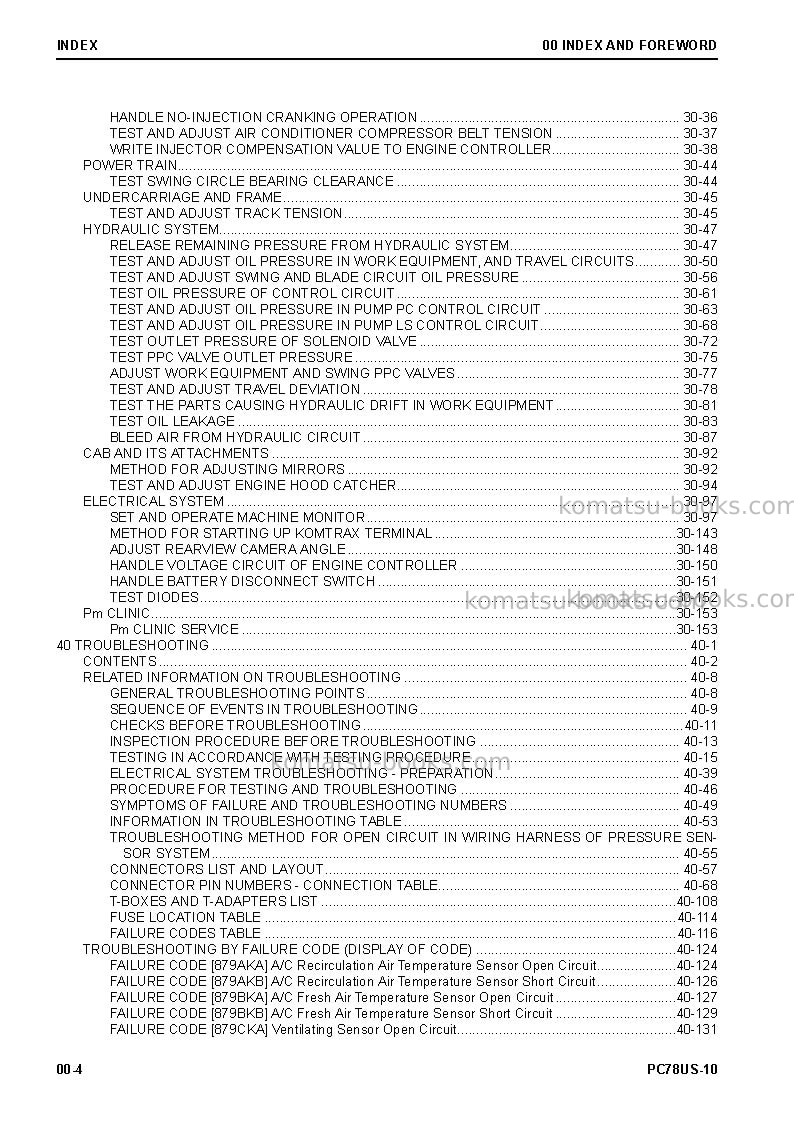 INDEX

00 INDEX AND FOREWORD

HANDLE NO-INJECTION CRANKING OPERATION 30-36
TEST AND ADJUST AIR CONDITIONER COMPRESSOR BELT TENSION 30-37
WRITE INJECTOR COMPENSATION VALUE TO ENGINE CONTROLLER 30-38
POWER TRAIN 30-44
TEST SWING CIRCLE BEARING CLEARANCE 30-44
UNDERCARRIAGE AND FRAME 30-45
TEST AND ADJUST TRACK TENSION 30-45
HYDRAULIC SYSTEM 30-47
RELEASE REMAINING PRESSURE FROM HYDRAULIC SYSTEM 30-47
TEST AND ADJUST OIL PRESSURE IN WORK EQUIPMENT, AND TRAVEL CIRCUITS 30-50
TEST AND ADJUST SWING AND BLADE CIRCUIT OIL PRESSURE 30-56
TEST OIL PRESSURE OF CONTROL CIRCUIT 30-61
TEST AND ADJUST OIL PRESSURE IN PUMP PC CONTROL CIRCUIT 30-63
TEST AND ADJUST OIL PRESSURE IN PUMP LS CONTROL CIRCUIT 30-68
TEST OUTLET PRESSURE OF SOLENOID VALVE 30-72
TEST PPC VALVE OUTLET PRESSURE 30-75
ADJUST WORK EQUIPMENT AND SWING PPC VALVES 30-77
TEST AND ADJUST TRAVEL DEVIATION 30-78
TEST THE PARTS CAUSING HYDRAULIC DRIFT IN WORK EQUIPMENT 30-81
TEST OIL LEAKAGE 30-83
BLEED AIR FROM HYDRAULIC CIRCUIT 30-87
CAB AND ITS ATTACHMENTS 30-92
METHOD FOR ADJUSTING MIRRORS 30-92
TEST AND ADJUST ENGINE HOOD CATCHER 30-94
ELECTRICAL SYSTEM 30-97
SET AND OPERATE MACHINE MONITOR 30-97
METHOD FOR STARTING UP KOMTRAX TERMINAL 30-143
ADJUST REARVIEW CAMERA ANGLE 30-148
HANDLE VOLTAGE CIRCUIT OF ENGINE CONTROLLER 30-150
HANDLE BATTERY DISCONNECT SWITCH 30-151
TEST DIODES 30-152
Pm CLINIC 30-153
Pm CLINIC SERVICE 30-153
40 TROUBLESHOOTING 40-1
CONTENTS 40-2
RELATED INFORMATION ON TROUBLESHOOTING 40-8
GENERAL TROUBLESHOOTING POINTS 40-8
SEQUENCE OF EVENTS IN TROUBLESHOOTING 40-9
CHECKS BEFORE TROUBLESHOOTING 40-11
INSPECTION PROCEDURE BEFORE TROUBLESHOOTING 40-13
TESTING IN ACCORDANCE WITH TESTING PROCEDURE 40-15
ELECTRICAL SYSTEM TROUBLESHOOTING - PREPARATION 40-39
PROCEDURE FOR TESTING AND TROUBLESHOOTING 40-46
SYMPTOMS OF FAILURE AND TROUBLESHOOTING NUMBERS 40-49
INFORMATION IN TROUBLESHOOTING TABLE 40-53
TROUBLESHOOTING METHOD FOR OPEN CIRCUIT IN WIRING HARNESS OF PRESSURE SENSOR SYSTEM 40-55
CONNECTORS LIST AND LAYOUT 40-57
CONNECTOR PIN NUMBERS - CONNECTION TABLE 40-68
T-BOXES AND T-ADAPTERS LIST 40-108
FUSE LOCATION TABLE 40-114
FAILURE CODES TABLE 40-116
TROUBLESHOOTING BY FAILURE CODE (DISPLAY OF CODE) 40-124
FAILURE CODE [879AKA] A/C Recirculation Air Temperature Sensor Open Circuit 40-124
FAILURE CODE [879AKB] A/C Recirculation Air Temperature Sensor Short Circuit 40-126
FAILURE CODE [879BKA] A/C Fresh Air Temperature Sensor Open Circuit 40-127
FAILURE CODE [879BKB] A/C Fresh Air Temperature Sensor Short Circuit 40-129
FAILURE CODE [879CKA] Ventilating Sensor Open Circuit 40-131

00-4

PC78US-10

komatsu-books.com